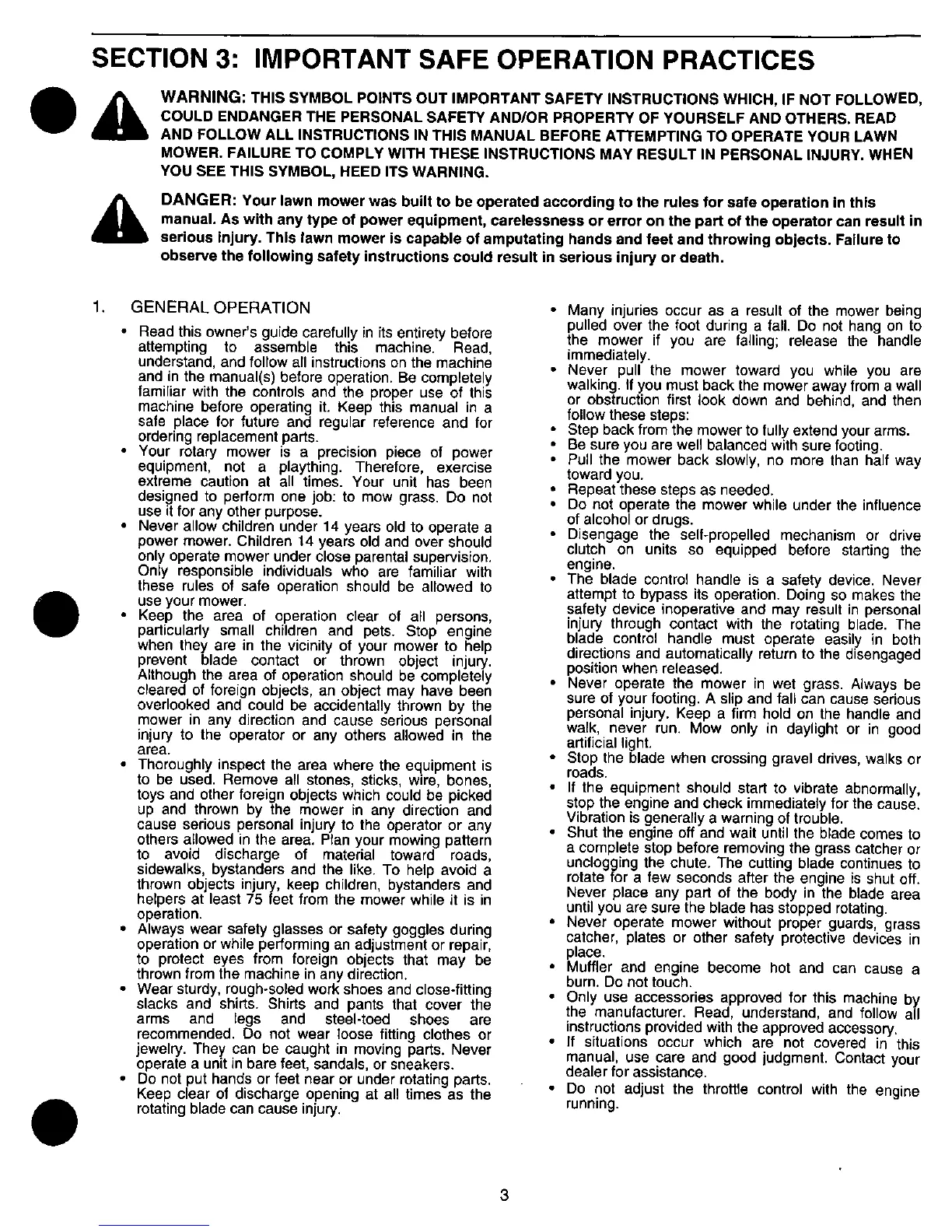 SECTION 3: IMPORTANT SAFE OPERATION PRACTICES

WARNING: THIS SYMBOL POINTS OUT IMPORTANT SAFETY INSTRUCTIONS WHICH, IF NOT FOLLOWED, COULD ENDANGER THE PERSONAL SAFETY AND/OR PROPERTY OF YOURSELF AND OTHERS. READ AND FOLLOW ALL INSTRUCTIONS IN THIS MANUAL BEFORE ATTEMPTING TO OPERATE YOUR LAWN MOWER. FAILURE TO COMPLY WITH THESE INSTRUCTIONS MAY RESULT IN PERSONAL INJURY. WHEN YOU SEE THIS SYMBOL, HEED ITS WARNING.

DANGER: Your lawn mower was built to be operated according to the rules for safe operation in this manual. As with any type of power equipment, carelessness or error on the part of the operator can result in serious injury. This lawn mower is capable of amputating hands and feet and throwing objects. Failure to observe the following safety instructions could result in serious injury or death.

1. GENERAL OPERATION

• Read this owner's guide carefully in its entirety before attempting to assemble this machine. Read, understand, and follow all instructions on the machine and in the manual(s) before operation. Be completely familiar with the controls and the proper use of this machine before operating it. Keep this manual in a safe place for future and regular reference and for ordering replacement parts.
• Your rotary mower is a precision piece of power equipment, not a plaything. Therefore, exercise extreme caution at all times. Your unit has been designed to perform one job: to mow grass. Do not use it for any other purpose.
• Never allow children under 14 years old to operate a power mower. Children 14 years old and over should only operate mower under close parental supervision. Only responsible individuals who are familiar with these rules of safe operation should be allowed to use your mower.
• Keep the area of operation clear of all persons, particularly small children and pets. Stop engine when they are in the vicinity of your mower to help prevent blade contact or thrown object injury. Although the area of operation should be completely cleared of foreign objects, an object may have been overlooked and could be accidentally thrown by the mower in any direction and cause serious personal injury to the operator or any others allowed in the area.
• Thoroughly inspect the area where the equipment is to be used. Remove all stones, sticks, wire, bones, toys and other foreign objects which could be picked up and thrown by the mower in any direction and cause serious personal injury to the operator or any others allowed in the area. Plan your mowing pattern to avoid discharge of material toward roads, sidewalks, bystanders and the like. To help avoid a thrown objects injury, keep children, bystanders and helpers at least 75 feet from the mower while it is in operation.
• Always wear safety glasses or safety goggles during operation or while performing an adjustment or repair, to protect eyes from foreign objects that may be thrown from the machine in any direction.
• Wear sturdy, rough-soled work shoes and close-fitting slacks and shirts. Shirts and pants that cover the arms and legs and steel-toed shoes are recommended. Do not wear loose fitting clothes or jewelry. They can be caught in moving parts. Never operate a unit in bare feet, sandals, or sneakers.
• Do not put hands or feet near or under rotating parts. Keep clear of discharge opening at all times as the rotating blade can cause injury.

• Many injuries occur as a result of the mower being pulled over the foot during a fall. Do not hang on to the mower if you are falling; release the handle immediately.
• Never pull the mower toward you while you are walking. If you must back the mower away from a wall or obstruction first look down and behind, and then follow these steps:
• Step back from the mower to fully extend your arms.
• Be sure you are well balanced with sure footing.
• Pull the mower back slowly, no more than half way toward you.
• Repeat these steps as needed.
• Do not operate the mower while under the influence of alcohol or drugs.
• Disengage the self-propelled mechanism or drive clutch on units so equipped before starting the engine.
• The blade control handle is a safety device. Never attempt to bypass its operation. Doing so makes the safety device inoperative and may result in personal injury through contact with the rotating blade. The blade control handle must operate easily in both directions and automatically return to the disengaged position when released.
• Never operate the mower in wet grass. Always be sure of your footing. A slip and fall can cause serious personal injury. Keep a firm hold on the handle and walk, never run. Mow only in daylight or in good artificial light.
• Stop the blade when crossing gravel drives, walks or roads.
• If the equipment should start to vibrate abnormally, stop the engine and check immediately for the cause. Vibration is generally a warning of trouble.
• Shut the engine off and wait until the blade comes to a complete stop before removing the grass catcher or unclogging the chute. The cutting blade continues to rotate for a few seconds after the engine is shut off. Never place any part of the body in the blade area until you are sure the blade has stopped rotating.
• Never operate mower without proper guards, grass catcher, plates or other safety protective devices in place.
• Muffler and engine become hot and can cause a burn. Do not touch.
• Only use accessories approved for this machine by the manufacturer. Read, understand, and follow all instructions provided with the approved accessory.
• If situations occur which are not covered in this manual, use care and good judgment. Contact your dealer for assistance.
• Do not adjust the throttle control with the engine running.

3